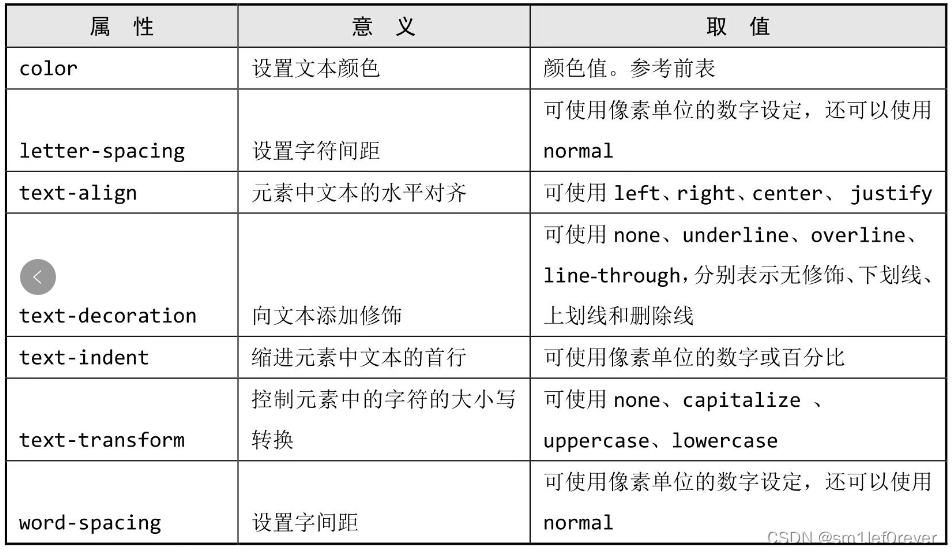 | 属　性 | 意　义 | 取　值 |
|---|---|---|
| color | 设置文本颜色 | 颜色值。参考前表 |
| letter-spacing | 设置字符间距 | 可使用像素单位的数字设定，还可以使用 normal |
| text-align | 元素中文本的水平对齐 | 可使用 left、right、center、 justify |
| text-decoration | 向文本添加修饰 | 可使用 none、underline、overline、line-through，分别表示无修饰、下划线、上划线和删除线 |
| text-indent | 缩进元素中文本的首行 | 可使用像素单位的数字或百分比 |
| text-transform | 控制元素中的字符的大小写转换 | 可使用 none、capitalize 、uppercase、lowercase |
| word-spacing | 设置字间距 | 可使用像素单位的数字设定，还可以使用 normal |

CSDN @sm1lef0rever